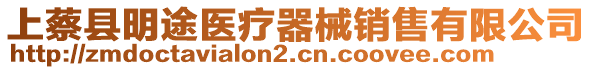 上蔡县明途医疗器械销售有限公司
http://zmdoctavialon2.cn.coovee.com